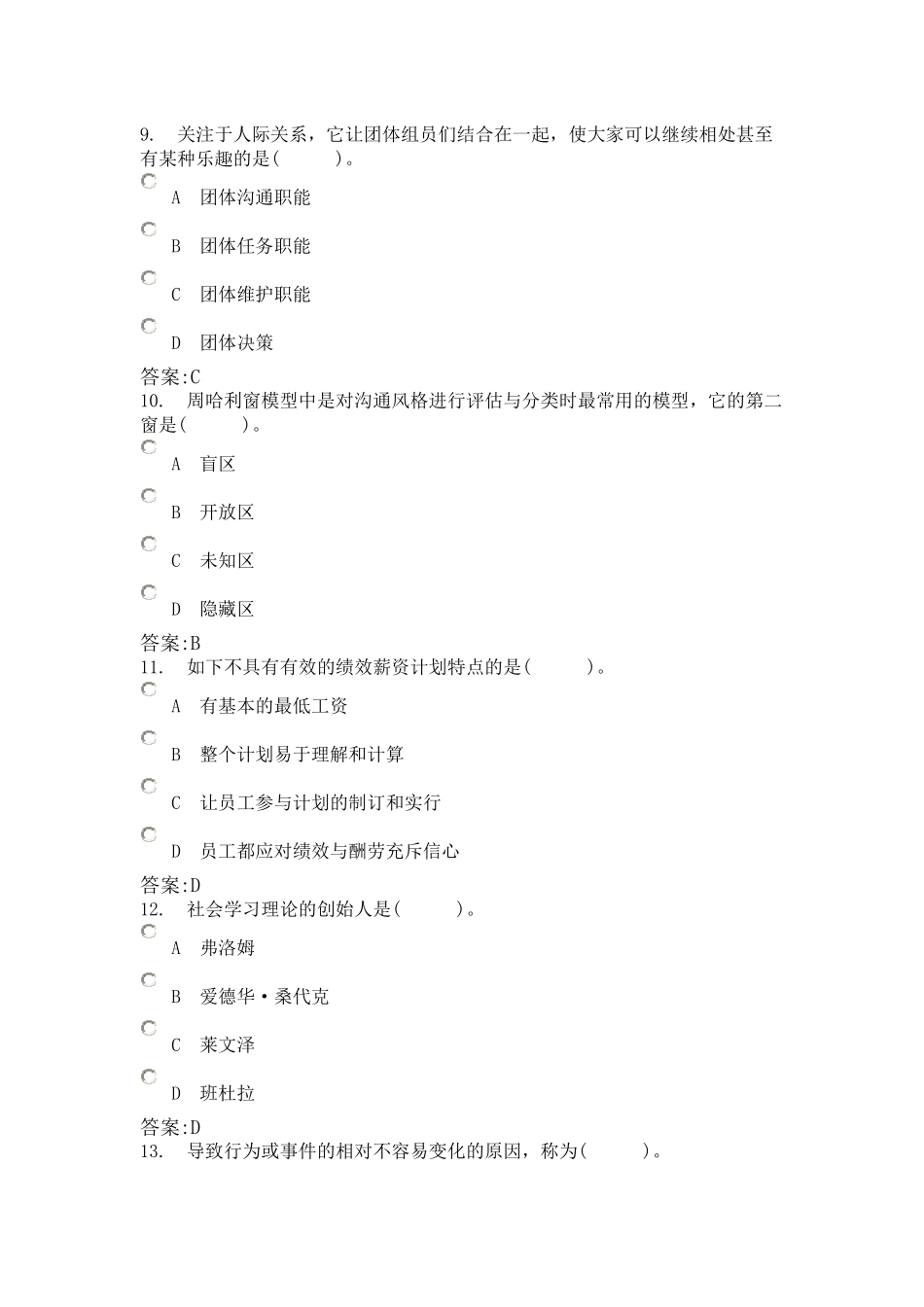 9. 关注于人际关系，它让团体组员们结合在一起，使大家可以继续相处甚至有某种乐趣的是(　　　)。

A 团体沟通职能

B 团体任务职能

C 团体维护职能

D 团体决策

答案:C
10. 周哈利窗模型中是对沟通风格进行评估与分类时最常用的模型，它的第二窗是(　　　)。

A 盲区

B 开放区

C 未知区

D 隐藏区

答案:B
11. 如下不具有有效的绩效薪资计划特点的是(　　　)。

A 有基本的最低工资

B 整个计划易于理解和计算

C 让员工参与计划的制订和实行

D 员工都应对绩效与酬劳充斥信心

答案:D
12. 社会学习理论的创始人是(　　　)。

A 弗洛姆

B 爱德华·桑代克

C 莱文泽

D 班杜拉

答案:D
13. 导致行为或事件的相对不容易变化的原因，称为(　　　)。